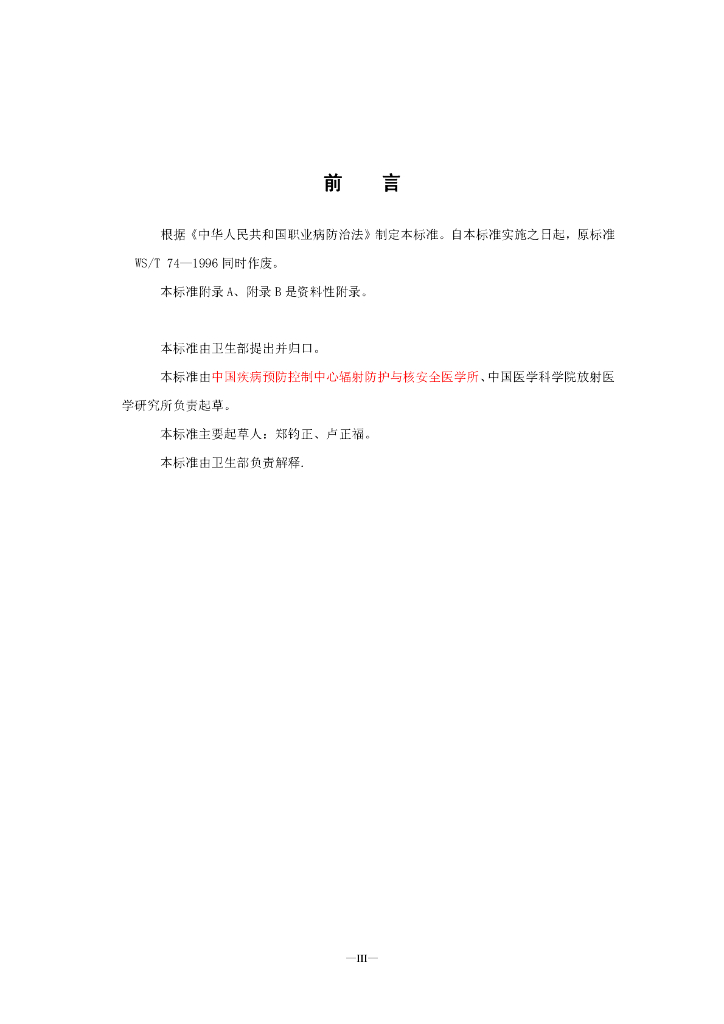 前　言

根据《中华人民共和国职业病防治法》制定本标准。自本标准实施之日起，原标准 WS/T 74—1996 同时作废。

本标准附录 A、附录 B 是资料性附录。

本标准由卫生部提出并归口。

本标准由中国疾病预防控制中心辐射防护与核安全医学所、中国医学科学院放射医学研究所负责起草。

本标准主要起草人：郑钧正、卢正福。

本标准由卫生部负责解释.

—III—